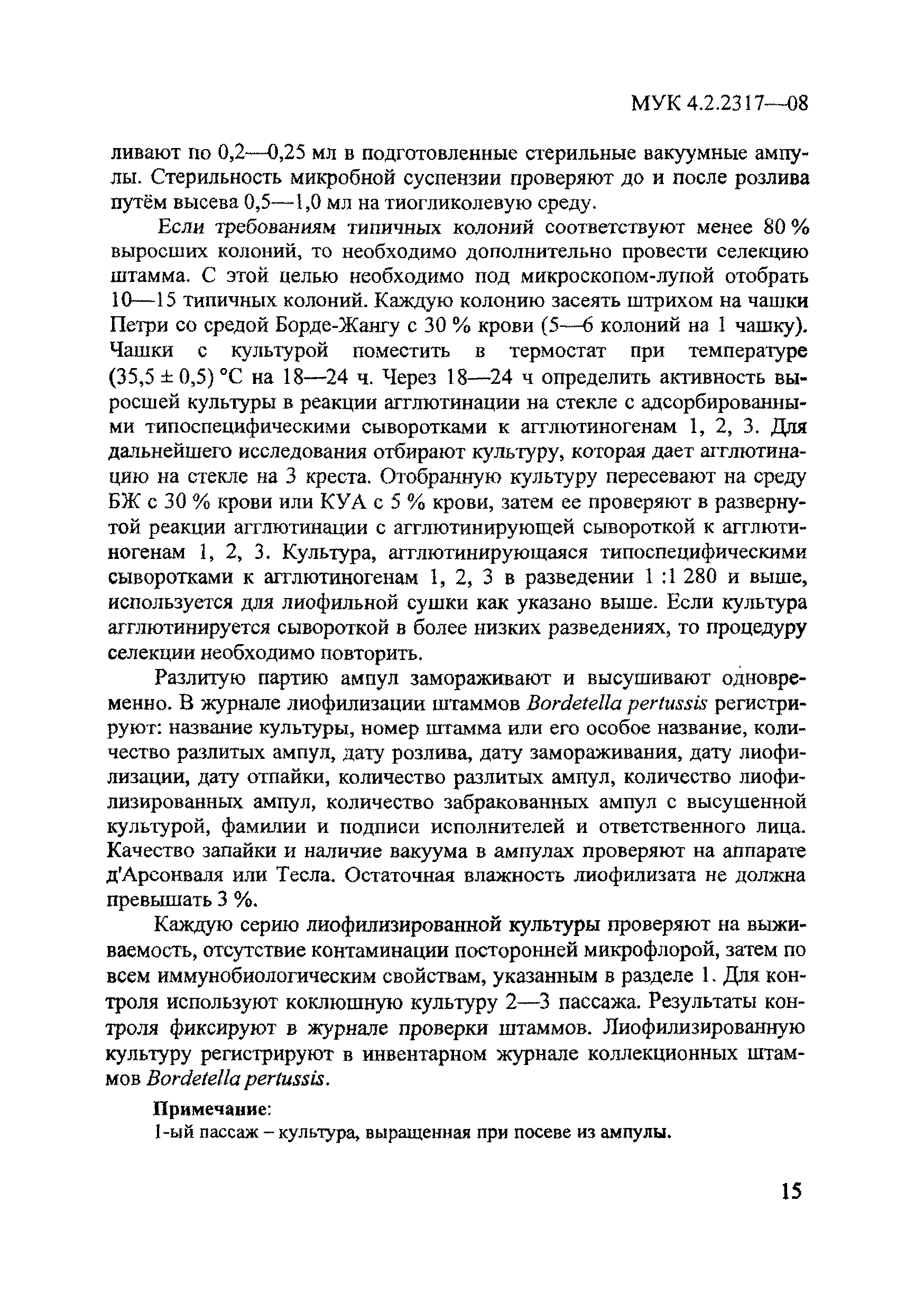 МУК 4.2.2317—08

ливают по 0,2—0,25 мл в подготовленные стерильные вакуумные ампулы. Стерильность микробной суспензии проверяют до и после розлива путём высева 0,5—1,0 мл на тиогликолевую среду.

Если требованиям типичных колоний соответствуют менее 80 % выросших колоний, то необходимо дополнительно провести селекцию штамма. С этой целью необходимо под микроскопом-лупой отобрать 10—15 типичных колоний. Каждую колонию засеять штрихом на чашки Петри со средой Борде-Жангу с 30 % крови (5—6 колоний на 1 чашку). Чашки с культурой поместить в термостат при температуре (35,5 ± 0,5) °С на 18—24 ч. Через 18—24 ч определить активность выросшей культуры в реакции агглютинации на стекле с адсорбированными типоспецифическими сыворотками к агглютиногенам 1, 2, 3. Для дальнейшего исследования отбирают культуру, которая дает агглютинацию на стекле на 3 креста. Отобранную культуру пересевают на среду БЖ с 30 % крови или КУА с 5 % крови, затем ее проверяют в развернутой реакции агглютинации с агглютинирующей сывороткой к агглютиногенам 1, 2, 3. Культура, агглютинирующаяся типоспецифическими сыворотками к агглютиногенам 1, 2, 3 в разведении 1 :1 280 и выше, используется для лиофильной сушки как указано выше. Если культура агглютинируется сывороткой в более низких разведениях, то процедуру селекции необходимо повторить.

Разлитую партию ампул замораживают и высушивают одновременно. В журнале лиофилизации штаммов Bordetella pertussis регистрируют: название культуры, номер штамма или его особое название, количество разлитых ампул, дату розлива, дату замораживания, дату лиофилизации, дату отпайки, количество разлитых ампул, количество лиофилизированных ампул, количество забракованных ампул с высушенной культурой, фамилии и подписи исполнителей и ответственного лица. Качество запайки и наличие вакуума в ампулах проверяют на аппарате д'Арсонваля или Тесла. Остаточная влажность лиофилизата не должна превышать 3 %.

Каждую серию лиофилизированной культуры проверяют на выживаемость, отсутствие контаминации посторонней микрофлорой, затем по всем иммунобиологическим свойствам, указанным в разделе 1. Для контроля используют коклюшную культуру 2—3 пассажа. Результаты контроля фиксируют в журнале проверки штаммов. Лиофилизированную культуру регистрируют в инвентарном журнале коллекционных штаммов Bordetella pertussis.

Примечание:
1-ый пассаж – культура, выращенная при посеве из ампулы.

15